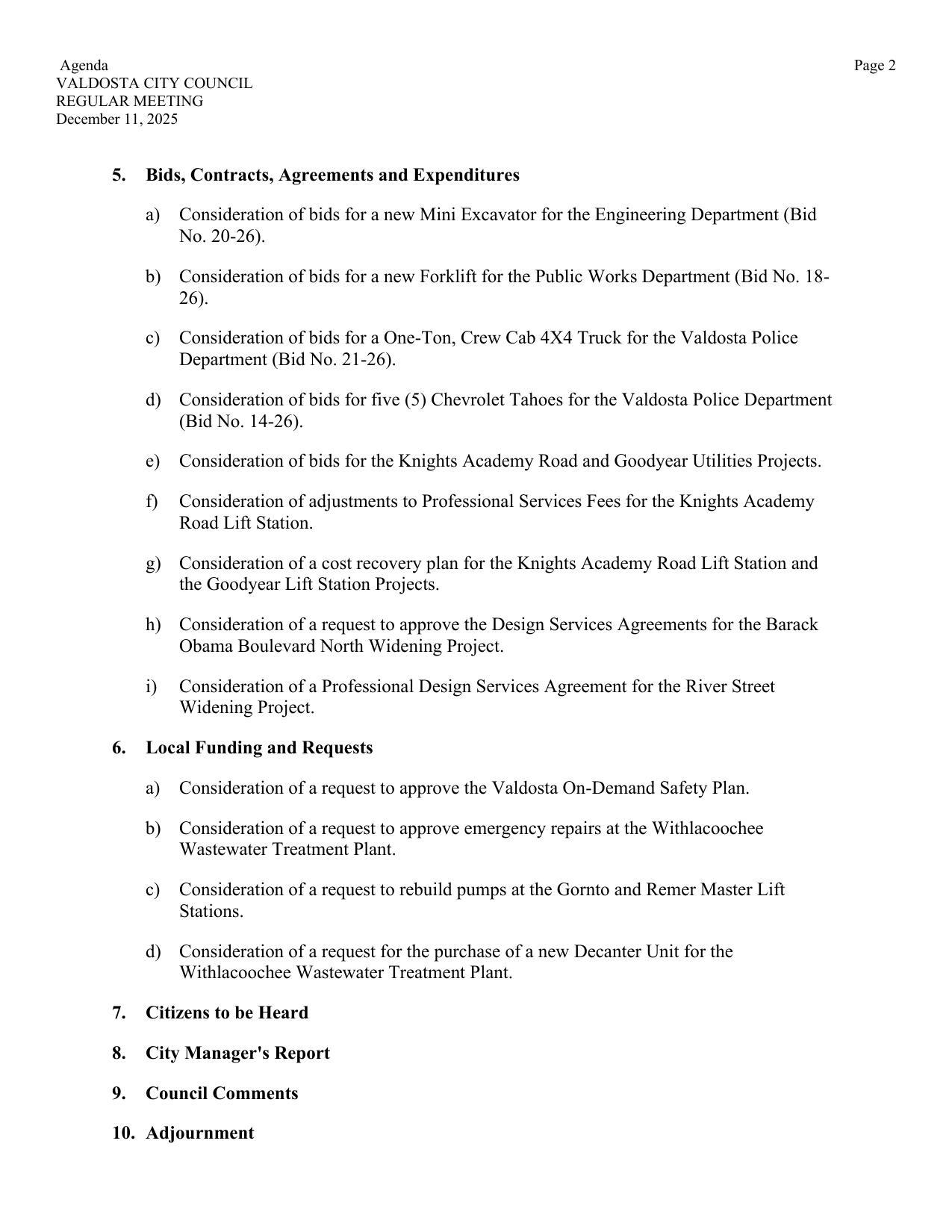 Agenda
VALDOSTA CITY COUNCIL
REGULAR MEETING
December 11, 2025

Page 2

5. Bids, Contracts, Agreements and Expenditures

a) Consideration of bids for a new Mini Excavator for the Engineering Department (Bid No. 20-26).

b) Consideration of bids for a new Forklift for the Public Works Department (Bid No. 18-26).

c) Consideration of bids for a One-Ton, Crew Cab 4X4 Truck for the Valdosta Police Department (Bid No. 21-26).

d) Consideration of bids for five (5) Chevrolet Tahoes for the Valdosta Police Department (Bid No. 14-26).

e) Consideration of bids for the Knights Academy Road and Goodyear Utilities Projects.

f) Consideration of adjustments to Professional Services Fees for the Knights Academy Road Lift Station.

g) Consideration of a cost recovery plan for the Knights Academy Road Lift Station and the Goodyear Lift Station Projects.

h) Consideration of a request to approve the Design Services Agreements for the Barack Obama Boulevard North Widening Project.

i) Consideration of a Professional Design Services Agreement for the River Street Widening Project.

6. Local Funding and Requests

a) Consideration of a request to approve the Valdosta On-Demand Safety Plan.

b) Consideration of a request to approve emergency repairs at the Withlacoochee Wastewater Treatment Plant.

c) Consideration of a request to rebuild pumps at the Gornto and Remer Master Lift Stations.

d) Consideration of a request for the purchase of a new Decanter Unit for the Withlacoochee Wastewater Treatment Plant.

7. Citizens to be Heard

8. City Manager's Report

9. Council Comments

10. Adjournment